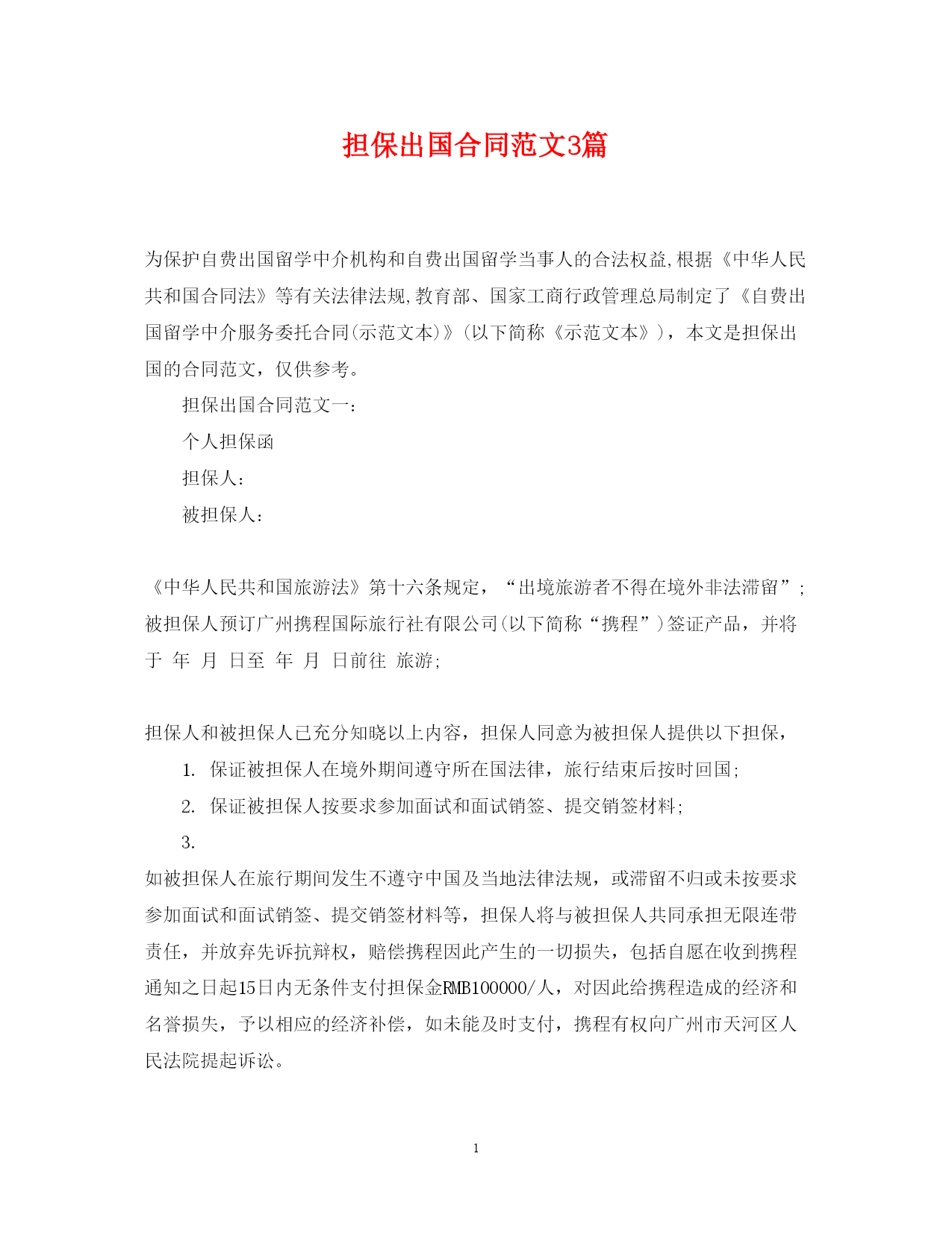 担保出国合同范文3篇

为保护自费出国留学中介机构和自费出国留学当事人的合法权益,根据《中华人民共和国合同法》等有关法律法规,教育部、国家工商行政管理总局制定了《自费出国留学中介服务委托合同(示范文本)》(以下简称《示范文本》)，本文是担保出国的合同范文，仅供参考。

担保出国合同范文一：

个人担保函

担保人：

被担保人：

《中华人民共和国旅游法》第十六条规定，“出境旅游者不得在境外非法滞留”;被担保人预订广州携程国际旅行社有限公司(以下简称“携程”)签证产品，并将于 年 月 日至 年 月 日前往 旅游;

担保人和被担保人已充分知晓以上内容，担保人同意为被担保人提供以下担保，

1. 保证被担保人在境外期间遵守所在国法律，旅行结束后按时回国;

2. 保证被担保人按要求参加面试和面试销签、提交销签材料;

3.

如被担保人在旅行期间发生不遵守中国及当地法律法规，或滞留不归或未按要求参加面试和面试销签、提交销签材料等，担保人将与被担保人共同承担无限连带责任，并放弃先诉抗辩权，赔偿携程因此产生的一切损失，包括自愿在收到携程通知之日起15日内无条件支付担保金RMB100000/人，对因此给携程造成的经济和名誉损失，予以相应的经济补偿，如未能及时支付，携程有权向广州市天河区人民法院提起诉讼。

1